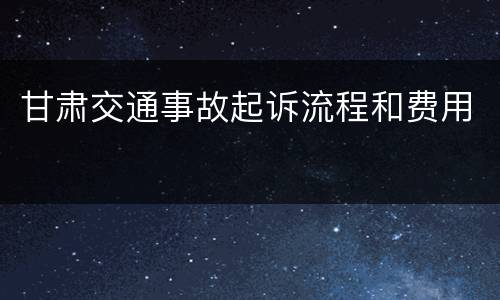 甘肃交通事故起诉流程和费用